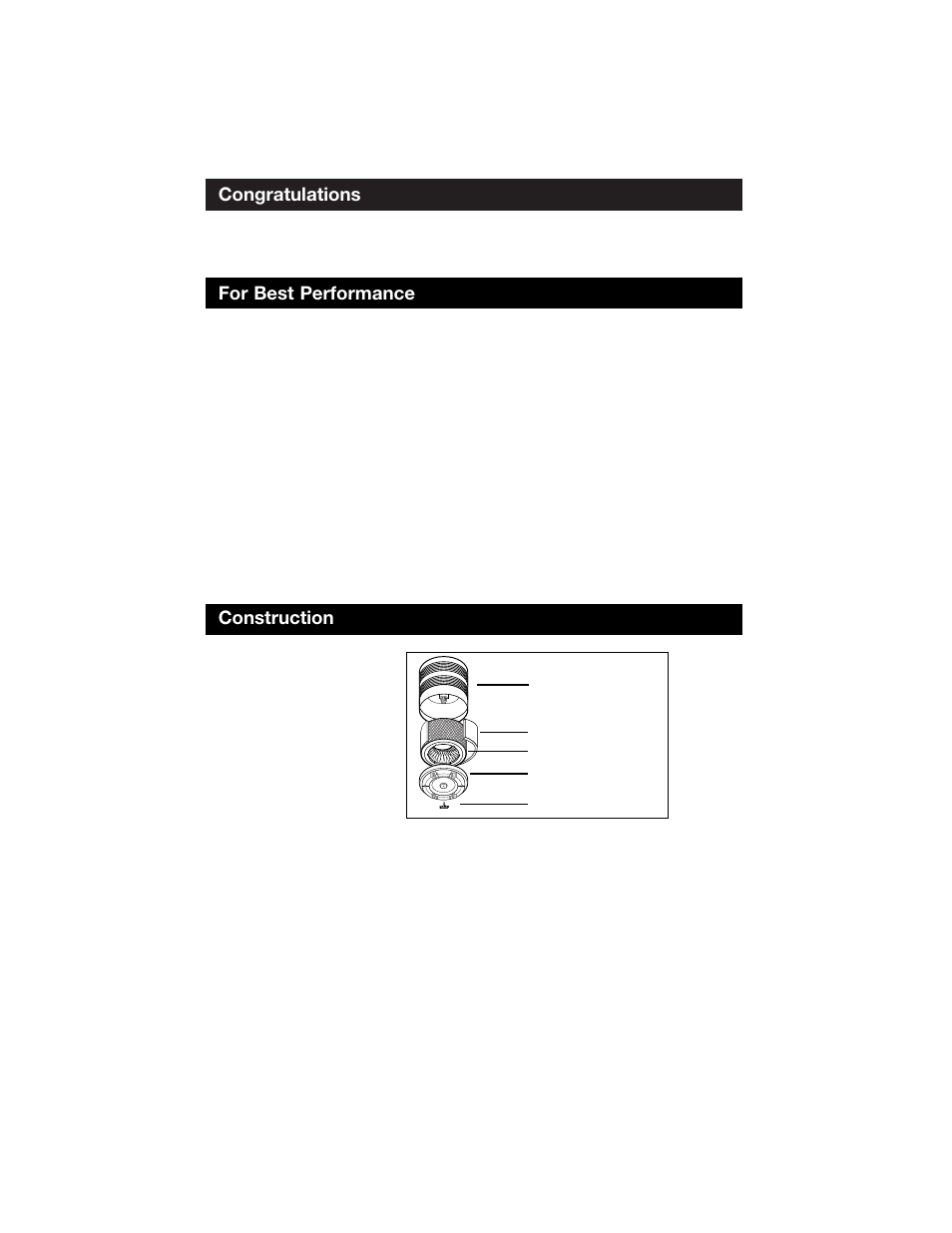 Congratulations

For Best Performance

Construction